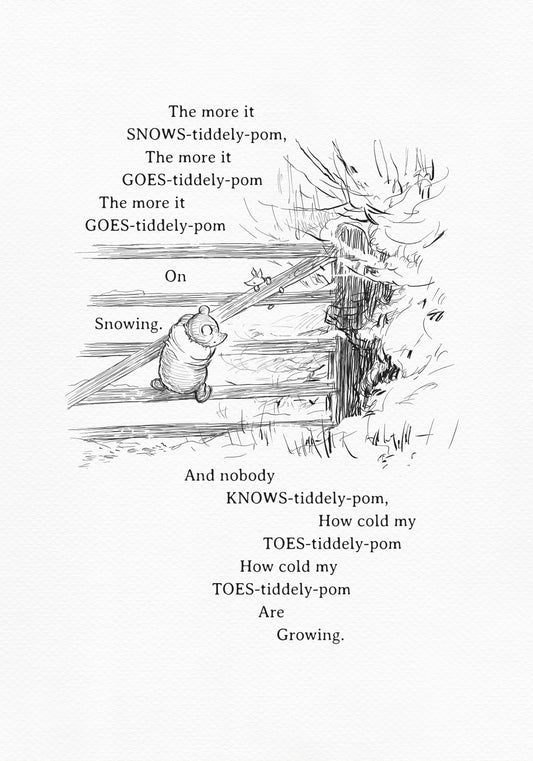 The more it
SNOWS-tiddely-pom,
The more it
GOES-tiddely-pom
The more it
GOES-tiddely-pom
On
Snowing.

And nobody
KNOWS-tiddely-pom,
How cold my
TOES-tiddely-pom
How cold my
TOES-tiddely-pom
Are
Growing.